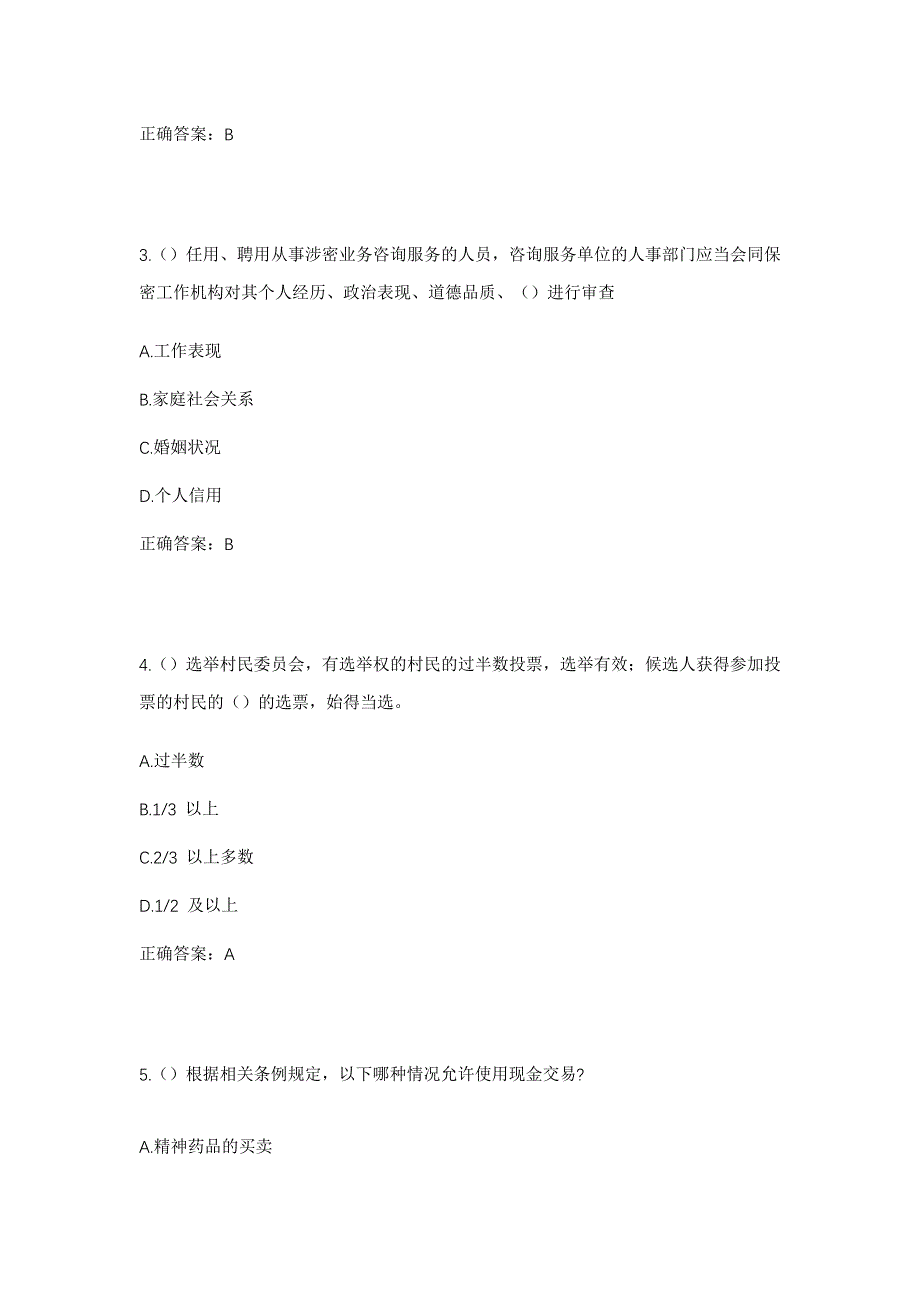 正确答案：B

3.（）任用、聘用从事涉密业务咨询服务的人员，咨询服务单位的人事部门应当会同保密工作机构对其个人经历、政治表现、道德品质、（）进行审查

A.工作表现

B.家庭社会关系

C.婚姻状况

D.个人信用

正确答案：B

4.（）选举村民委员会，有选举权的村民的过半数投票，选举有效；候选人获得参加投票的村民的（）的选票，始得当选。

A.过半数

B.1/3 以上

C.2/3 以上多数

D.1/2 及以上

正确答案：A

5.（）根据相关条例规定，以下哪种情况允许使用现金交易?

A.精神药品的买卖